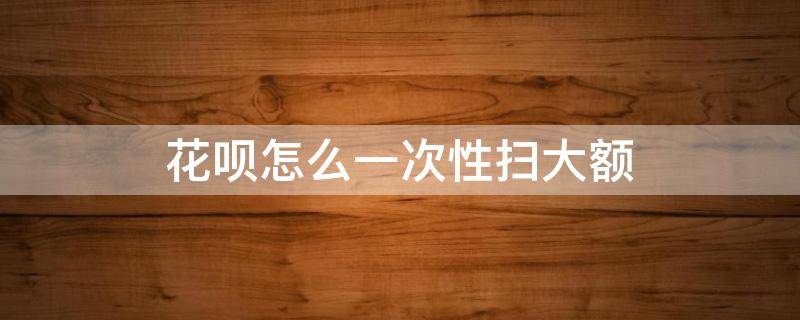 花呗怎么一次性扫大额